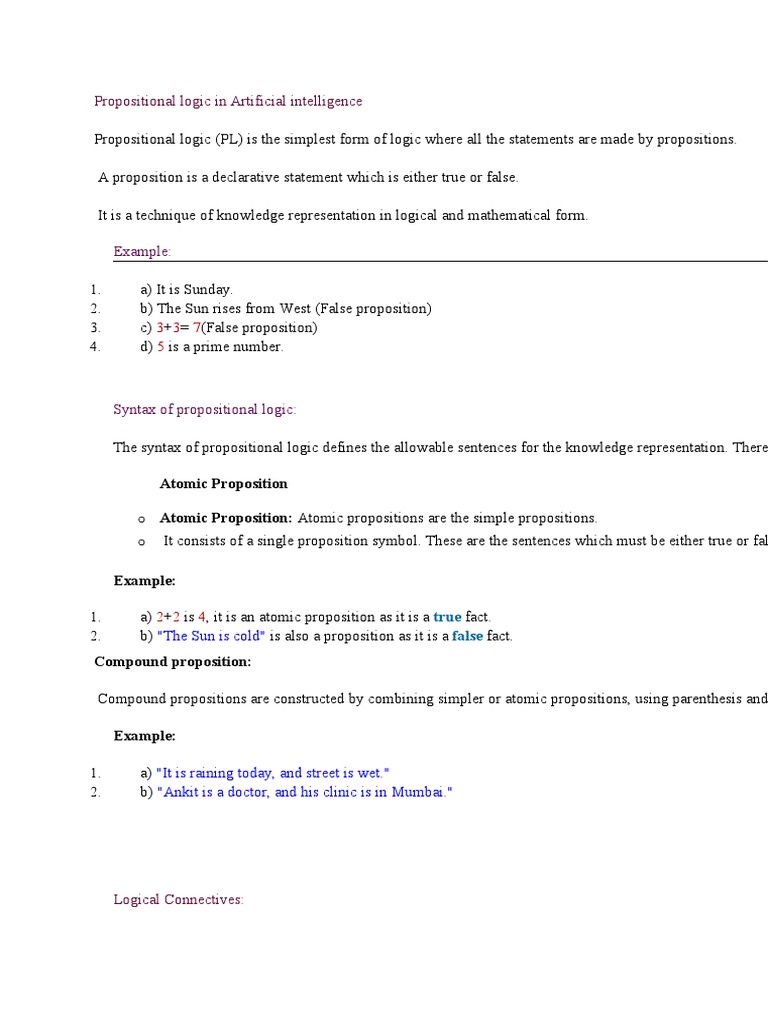 Propositional logic in Artificial intelligence

Propositional logic (PL) is the simplest form of logic where all the statements are made by propositions.

A proposition is a declarative statement which is either true or false.

It is a technique of knowledge representation in logical and mathematical form.

Example:

1. a) It is Sunday.
2. b) The Sun rises from West (False proposition)
3. c) 3+3= 7(False proposition)
4. d) 5 is a prime number.

Syntax of propositional logic:

The syntax of propositional logic defines the allowable sentences for the knowledge representation. There

Atomic Proposition

o Atomic Proposition: Atomic propositions are the simple propositions.
o It consists of a single proposition symbol. These are the sentences which must be either true or fal

Example:

1. a) 2+2 is 4, it is an atomic proposition as it is a true fact.
2. b) "The Sun is cold" is also a proposition as it is a false fact.

Compound proposition:

Compound propositions are constructed by combining simpler or atomic propositions, using parenthesis and

Example:

1. a) "It is raining today, and street is wet."
2. b) "Ankit is a doctor, and his clinic is in Mumbai."

Logical Connectives: